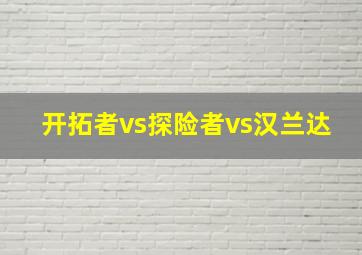 开拓者vs探险者vs汉兰达